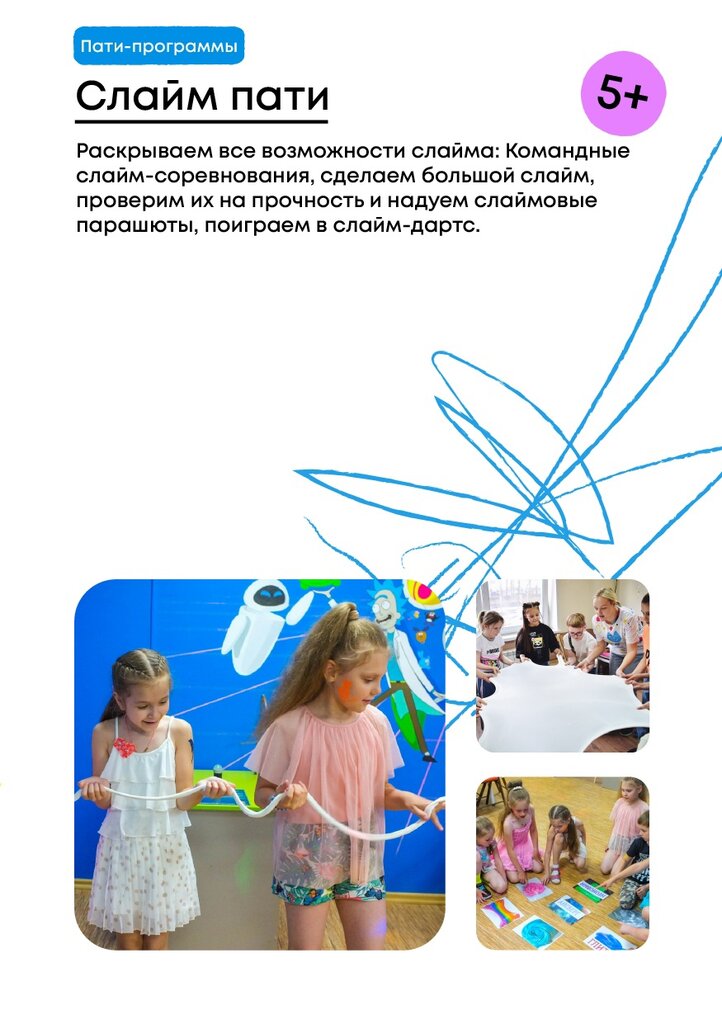 Пати-программы

Слайм пати

5+

Раскрываем все возможности слайма: Командные слайм-соревнования, сделаем большой слайм, проверим их на прочность и надуем слаймовые парашюты, поиграем в слайм-дартс.